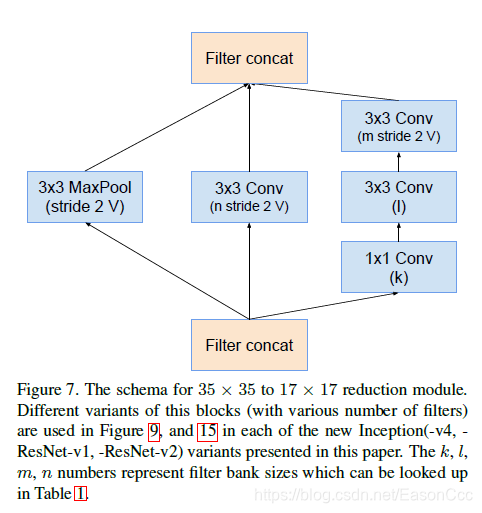 Filter concat

3x3 Conv
(m stride 2 V)

3x3 MaxPool
(stride 2 V)

3x3 Conv
(n stride 2 V)

3x3 Conv
(l)

1x1 Conv
(k)

Filter concat

Figure 7. The schema for $35 \times 35$ to $17 \times 17$ reduction module. Different variants of this blocks (with various number of filters) are used in Figure 9, and 15 in each of the new Inception(-v4, -ResNet-v1, -ResNet-v2) variants presented in this paper. The $k$, $l$, $m$, $n$ numbers represent filter bank sizes which can be looked up in Table 1.

https://blog.csdn.net/EasonCcc